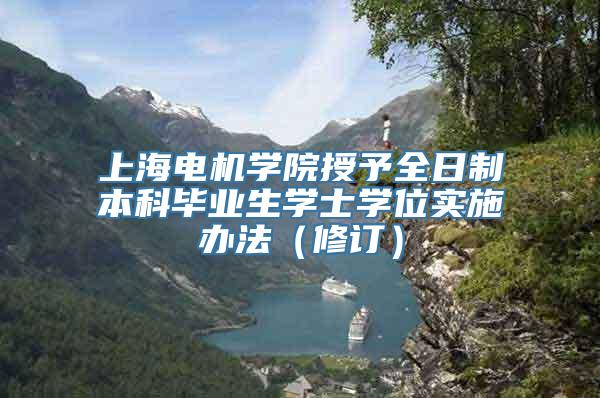 上海电机学院授予全日制本科毕业生学士学位实施办法（修订）